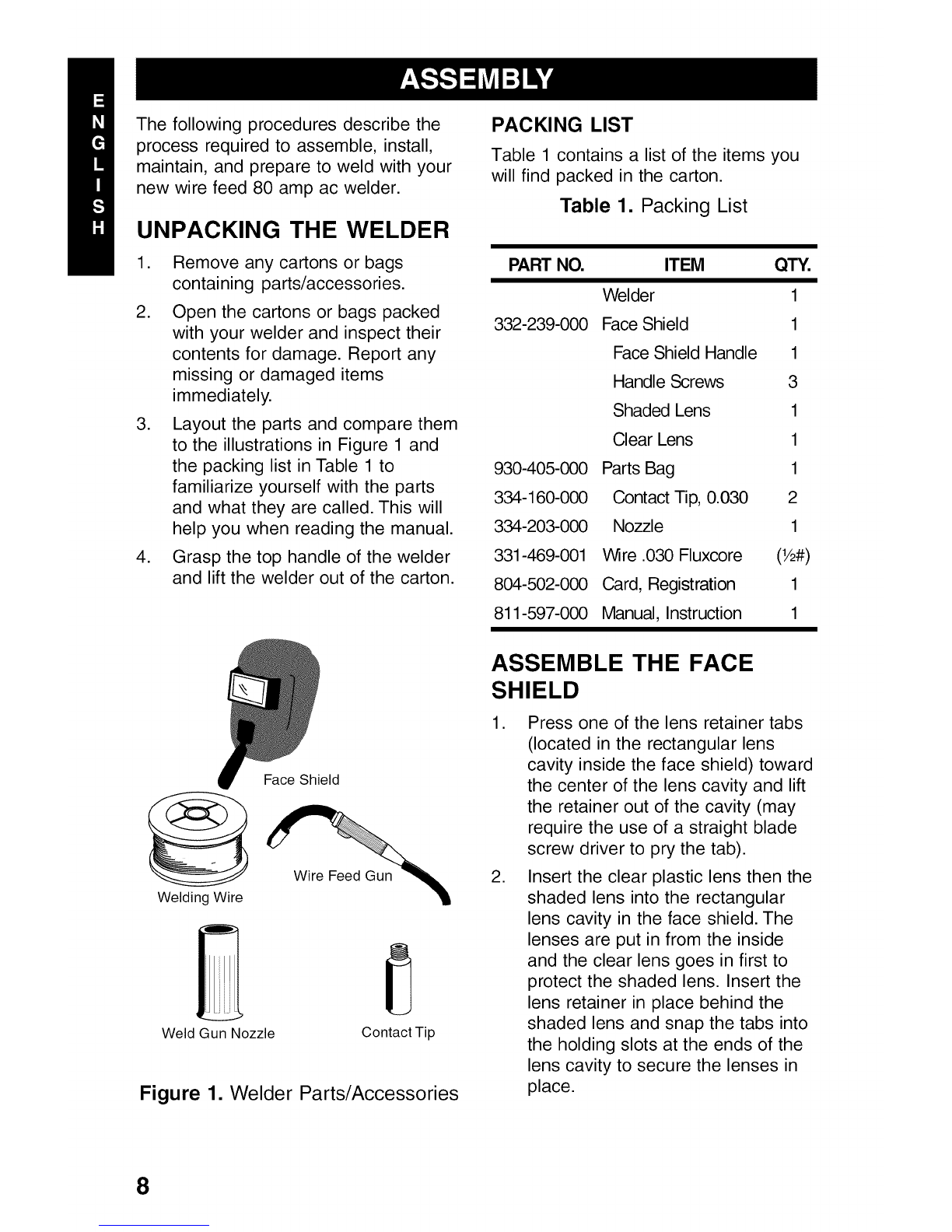 ENGLISH

ASSEMBLY

The following procedures describe the process required to assemble, install, maintain, and prepare to weld with your new wire feed 80 amp ac welder.

UNPACKING THE WELDER

1. Remove any cartons or bags containing parts/accessories.
2. Open the cartons or bags packed with your welder and inspect their contents for damage. Report any missing or damaged items immediately.
3. Layout the parts and compare them to the illustrations in Figure 1 and the packing list in Table 1 to familiarize yourself with the parts and what they are called. This will help you when reading the manual.
4. Grasp the top handle of the welder and lift the welder out of the carton.

Face Shield
Welding Wire
Wire Feed Gun
Weld Gun Nozzle
Contact Tip

Figure 1. Welder Parts/Accessories

PACKING LIST

Table 1 contains a list of the items you will find packed in the carton.

Table 1. Packing List

| PART NO. | ITEM | QTY. |
|---|---|---|
| | Welder | 1 |
| 332-239-000 | Face Shield | 1 |
| | Face Shield Handle | 1 |
| | Handle Screws | 3 |
| | Shaded Lens | 1 |
| | Clear Lens | 1 |
| 930-405-000 | Parts Bag | 1 |
| 334-160-000 | Contact Tip, 0.030 | 2 |
| 334-203-000 | Nozzle | 1 |
| 331-469-001 | Wire .030 Fluxcore | (½#) |
| 804-502-000 | Card, Registration | 1 |
| 811-597-000 | Manual, Instruction | 1 |

ASSEMBLE THE FACE SHIELD

1. Press one of the lens retainer tabs (located in the rectangular lens cavity inside the face shield) toward the center of the lens cavity and lift the retainer out of the cavity (may require the use of a straight blade screw driver to pry the tab).
2. Insert the clear plastic lens then the shaded lens into the rectangular lens cavity in the face shield. The lenses are put in from the inside and the clear lens goes in first to protect the shaded lens. Insert the lens retainer in place behind the shaded lens and snap the tabs into the holding slots at the ends of the lens cavity to secure the lenses in place.

8